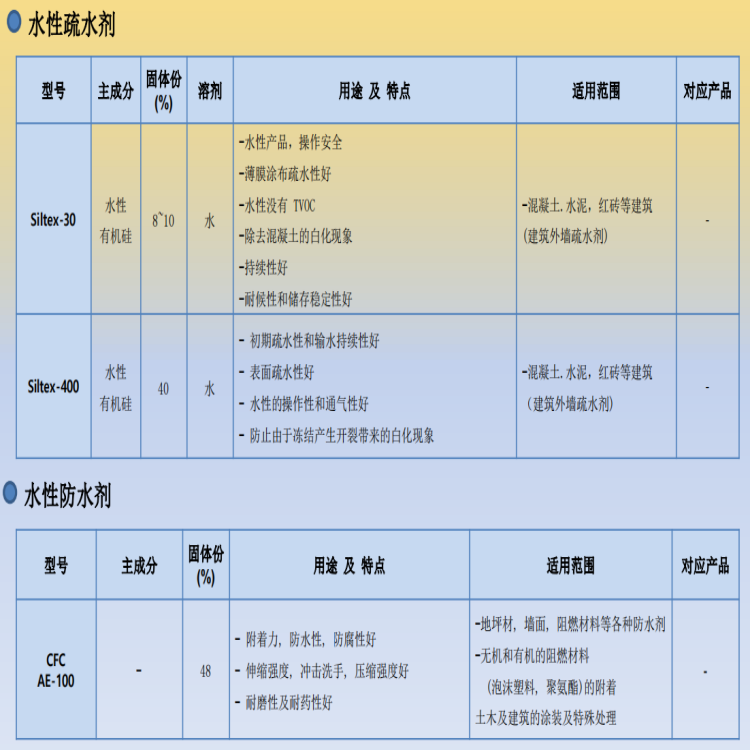 水性疏水剂

| 型号 | 主成分 | 固体份 (%) | 溶剂 | 用途 及 特点 | 适用范围 | 对应产品 |
|---|---|---|---|---|---|---|
| Siltex-30 | 水性 有机硅 | 8~10 | 水 | -水性产品，操作安全 -薄膜涂布疏水性好 -水性没有 TVOC -除去混凝土的白化现象 -持续性好 -耐候性和储存稳定性好 | -混凝土.水泥，红砖等建筑 (建筑外墙疏水剂) | - |
| Siltex-400 | 水性 有机硅 | 40 | 水 | - 初期疏水性和输水持续性好 - 表面疏水性好 - 水性的操作性和通气性好 - 防止由于冻结产生开裂带来的白化现象 | -混凝土.水泥，红砖等建筑 (建筑外墙疏水剂) | - |

水性防水剂

| 型号 | 主成分 | 固体份 (%) | 用途 及 特点 | 适用范围 | 对应产品 |
|---|---|---|---|---|---|
| CFC AE-100 | - | 48 | - 附着力，防水性，防腐性好 - 伸缩强度，冲击洗手，压缩强度好 - 耐磨性及耐药性好 | -地坪材，墙面，阻燃材料等各种防水剂 -无机和有机的阻燃材料 (泡沫塑料，聚氨酯)的附着 土木及建筑的涂装及特殊处理 | - |